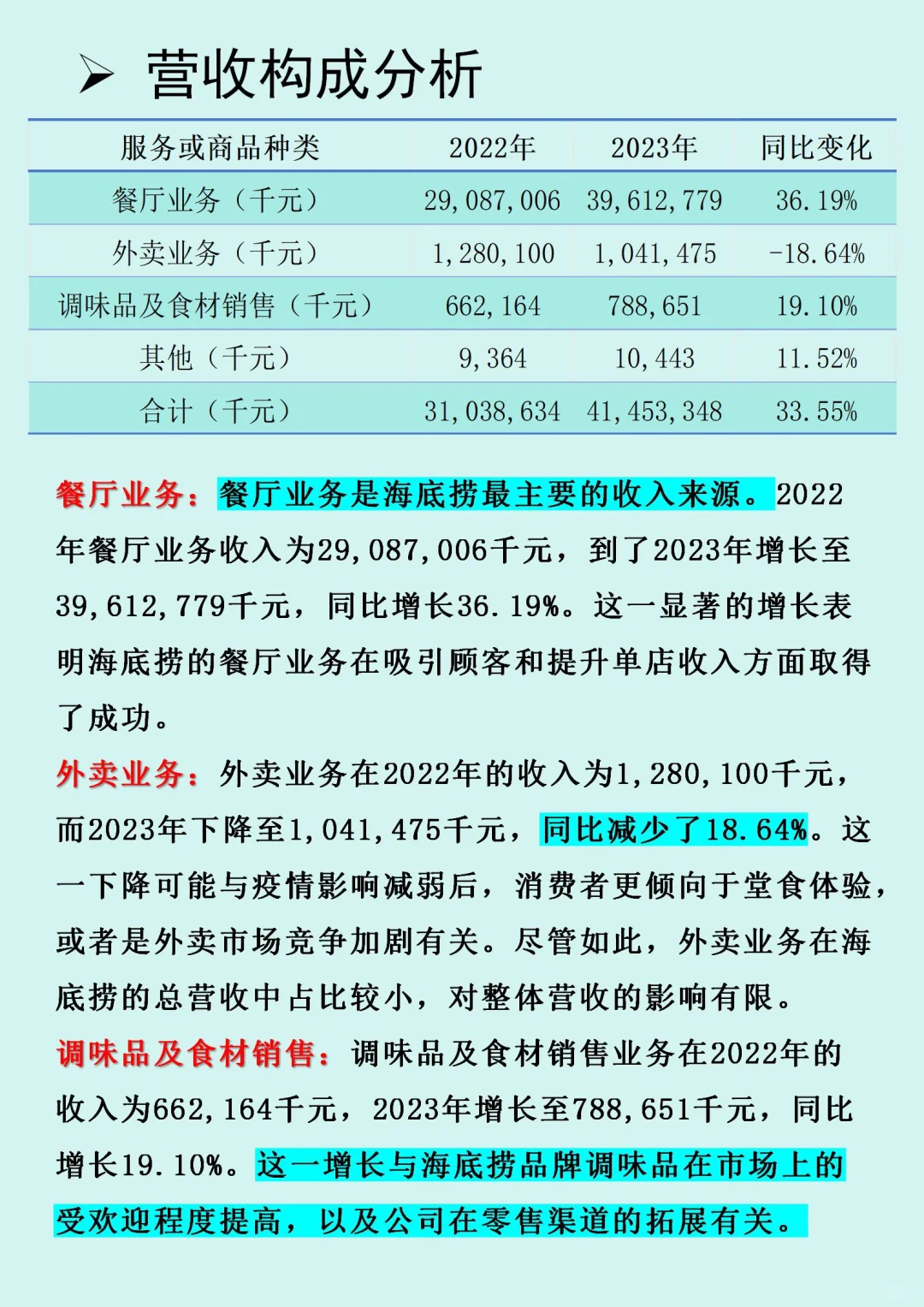 ➢ 营收构成分析

| 服务或商品种类 | 2022年 | 2023年 | 同比变化 |
|---|---|---|---|
| 餐厅业务（千元） | 29,087,006 | 39,612,779 | 36.19% |
| 外卖业务（千元） | 1,280,100 | 1,041,475 | -18.64% |
| 调味品及食材销售（千元） | 662,164 | 788,651 | 19.10% |
| 其他（千元） | 9,364 | 10,443 | 11.52% |
| 合计（千元） | 31,038,634 | 41,453,348 | 33.55% |

餐厅业务：餐厅业务是海底捞最主要的收入来源。2022年餐厅业务收入为29,087,006千元，到了2023年增长至39,612,779千元，同比增长36.19%。这一显著的增长表明海底捞的餐厅业务在吸引顾客和提升单店收入方面取得了成功。

外卖业务：外卖业务在2022年的收入为1,280,100千元，而2023年下降至1,041,475千元，同比减少了18.64%。这一下降可能与疫情影响减弱后，消费者更倾向于堂食体验，或者是外卖市场竞争加剧有关。尽管如此，外卖业务在海底捞的总营收中占比较小，对整体营收的影响有限。

调味品及食材销售：调味品及食材销售业务在2022年的收入为662,164千元，2023年增长至788,651千元，同比增长19.10%。这一增长与海底捞品牌调味品在市场上的受欢迎程度提高，以及公司在零售渠道的拓展有关。